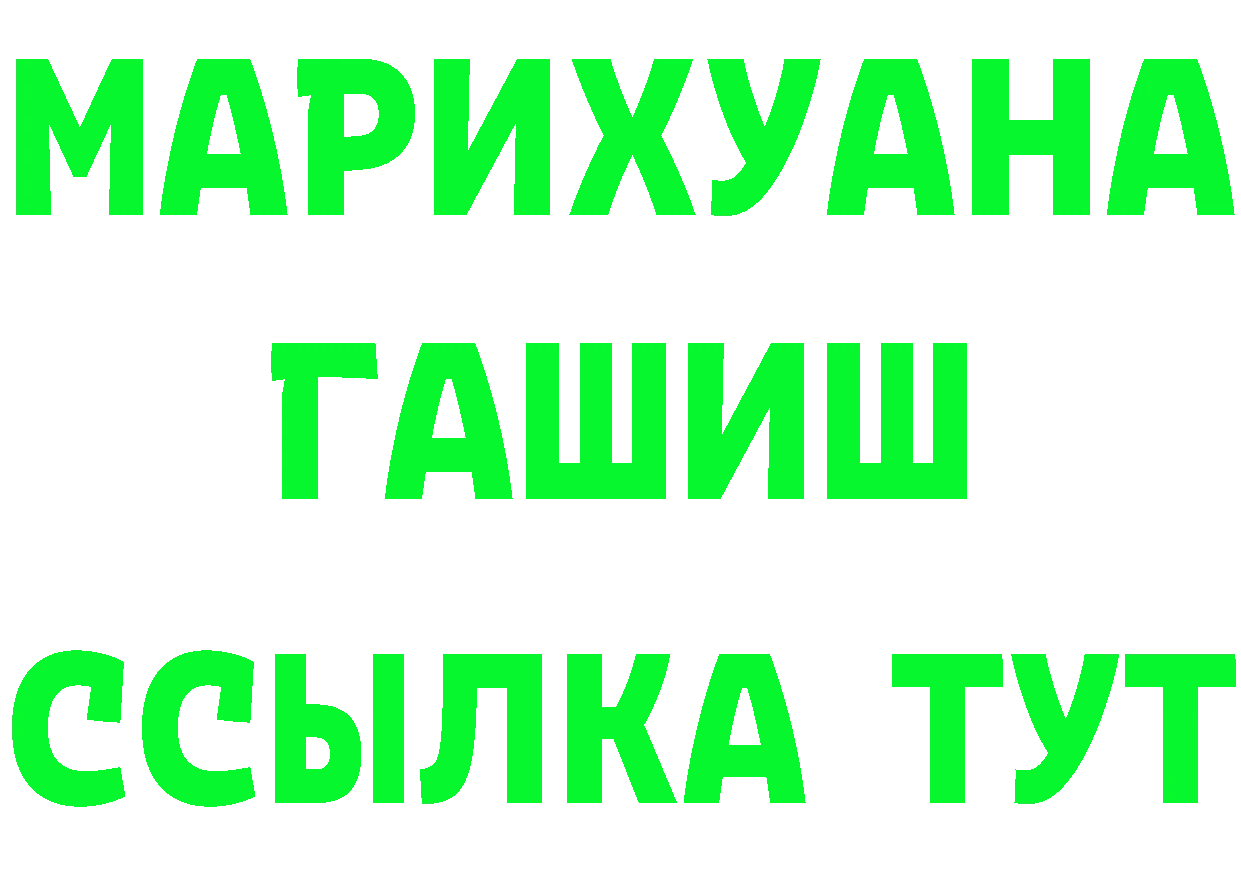 МАРИХУАНА
ГАШИШ
ССЫЛКА ТУТ